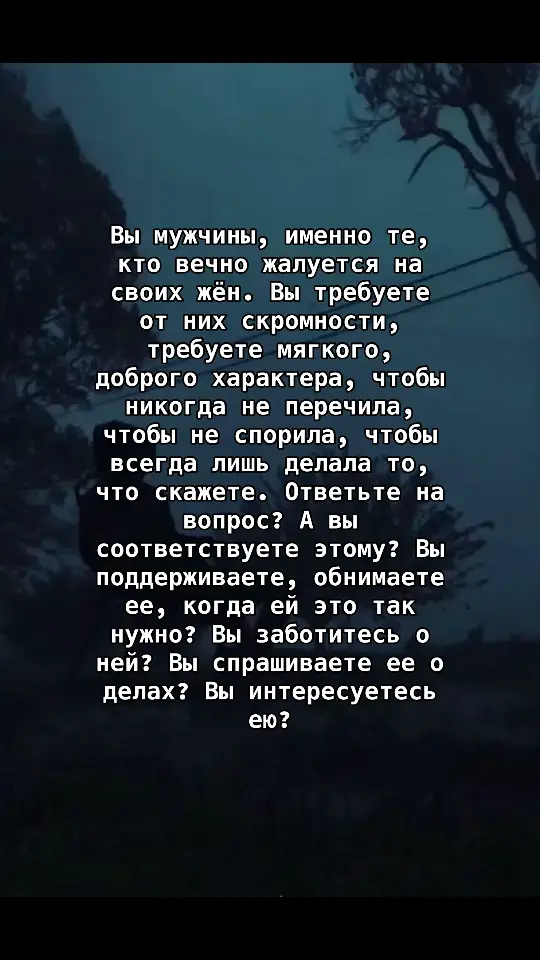 Вы мужчины, именно те, кто вечно жалуется на своих жён. Вы требуете от них скромности, требуете мягкого, доброго характера, чтобы никогда не перечила, чтобы не спорила, чтобы всегда лишь делала то, что скажете. Ответьте на вопрос? А вы соответствуете этому? Вы поддерживаете, обнимаете ее, когда ей это так нужно? Вы заботитесь о ней? Вы спрашиваете ее о делах? Вы интересуетесь ею?